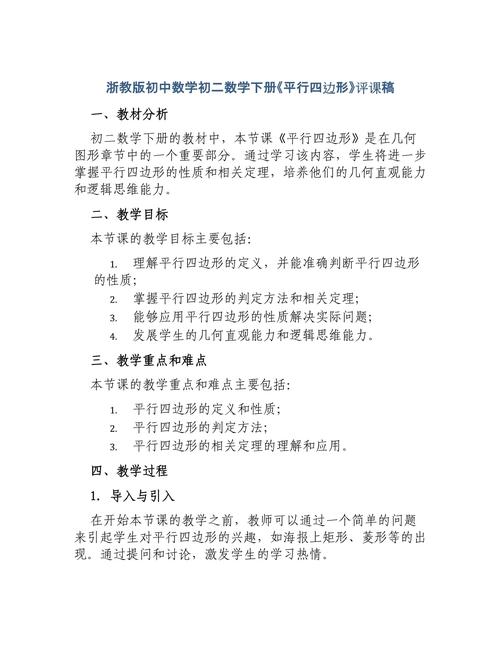 浙教版初中数学初二数学下册《平行四边形》评课稿

一、教材分析

初二数学下册的教材中，本节课《平行四边形》是在几何图形章节中的一个重要部分。通过学习该内容，学生将进一步掌握平行四边形的性质和相关定理，培养他们的几何直观能力和逻辑思维能力。

二、教学目标

本节课的教学目标主要包括：

1. 理解平行四边形的定义，并能准确判断平行四边形的性质；
2. 掌握平行四边形的判定方法和相关定理；
3. 能够应用平行四边形的性质解决实际问题；
4. 发展学生的几何直观能力和逻辑思维能力。

三、教学重点和难点

本节课的教学重点和难点主要包括：

1. 平行四边形的定义和性质；
2. 平行四边形的判定方法；
3. 平行四边形的相关定理的理解和应用。

四、教学过程

1. 导入与引入

在开始本节课的教学之前，教师可以通过一个简单的问题来引起学生对平行四边形的兴趣，如海报上矩形、菱形等的出现。通过提问和讨论，激发学生的学习热情。